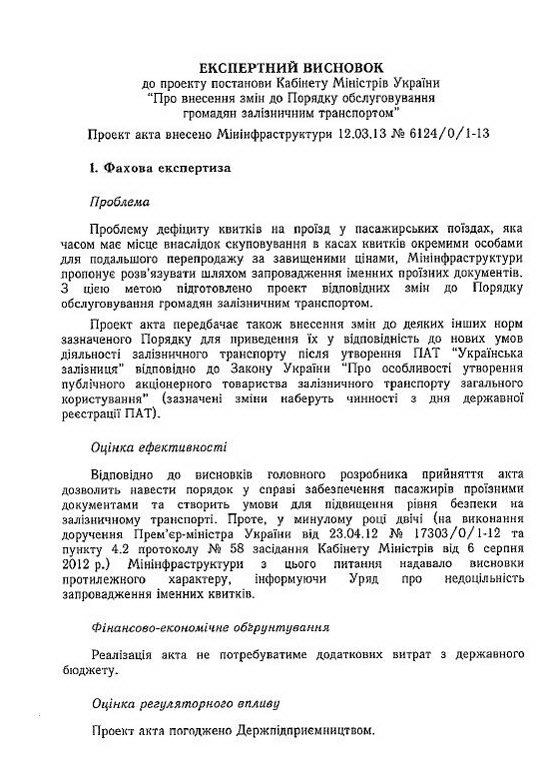 ЕКСПЕРТНИЙ ВИСНОВОК
до проекту постанови Кабінету Міністрів України
"Про внесення змін до Порядку обслуговування громадян залізничним транспортом"

Проект акта внесено Мінінфраструктури 12.03.13 № 6124/0/1-13

I. Фахова експертиза

Проблема

Проблему дефіциту квитків на проїзд у пасажирських поїздах, яка часом має місце внаслідок скуповування в касах квитків окремими особами для подальшого перепродажу за завищеними цінами, Мінінфраструктури пропонує розв'язувати шляхом запровадження іменних проїзних документів. З цією метою підготовлено проект відповідних змін до Порядку обслуговування громадян залізничним транспортом.

Проект акта передбачає також внесення змін до деяких інших норм зазначеного Порядку для приведення їх у відповідність до нових умов діяльності залізничного транспорту після утворення ПАТ "Українська залізниця" відповідно до Закону України "Про особливості утворення публічного акціонерного товариства залізничного транспорту загального користування" (зазначені зміни наберуть чинності з дня державної реєстрації ПАТ).

Оцінка ефективності

Відповідно до висновків головного розробника прийняття акта дозволить навести порядок у справі забезпечення пасажирів проїзними документами та створить умови для підвищення рівня безпеки на залізничному транспорті. Проте, у минулому році двічі (на виконання доручення Прем'єр-міністра України від 23.04.12 № 17303/0/1-12 та пункту 4.2 протоколу № 58 засідання Кабінету Міністрів від 6 серпня 2012 р.) Мінінфраструктури з цього питання надавало висновки протилежного характеру, інформуючи Уряд про недоцільність запровадження іменних квитків.

Фінансово-економічне обґрунтування

Реалізація акта не потребуватиме додаткових витрат з державного бюджету.

Оцінка регуляторного впливу

Проект акта погоджено Держпідприємництвом.